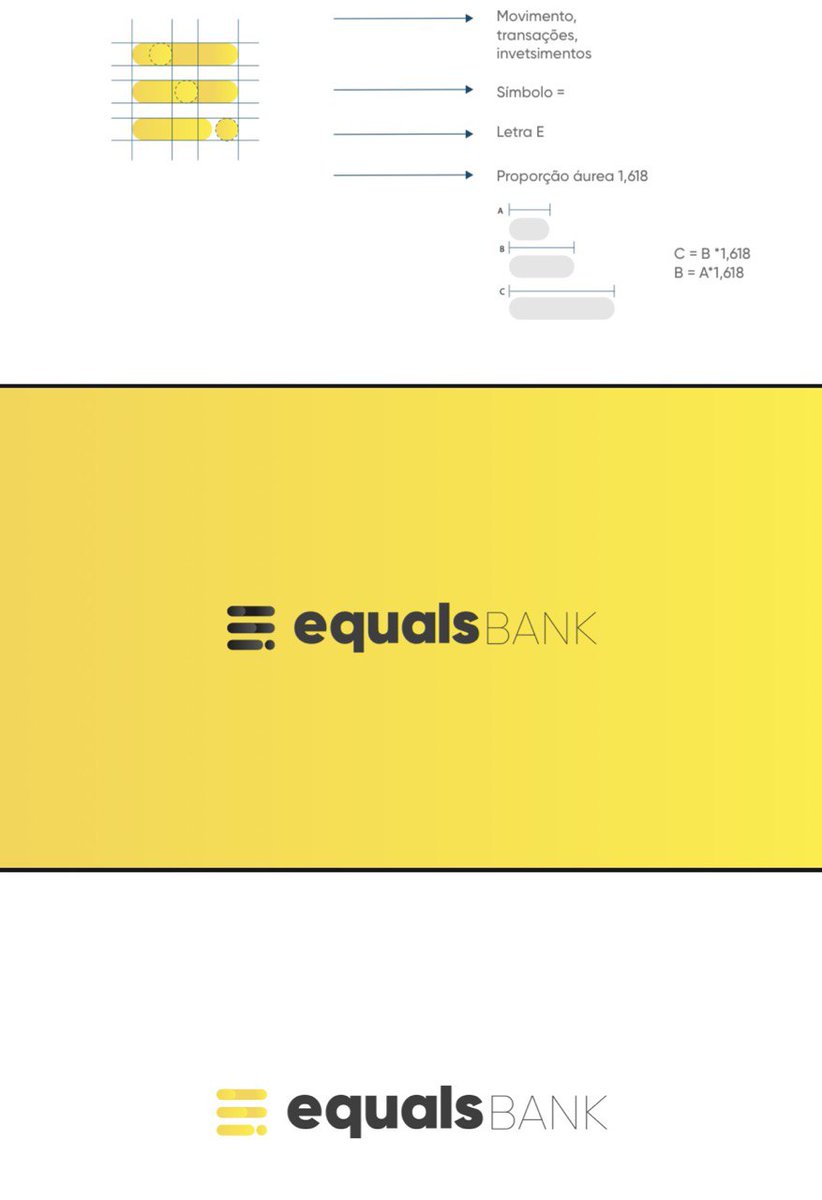 Movimento, transações, invetsimentos

Símbolo =

Letra E

Proporção áurea 1,618

A

B

C

C = B *1,618
B = A*1,618

equals BANK

equals BANK